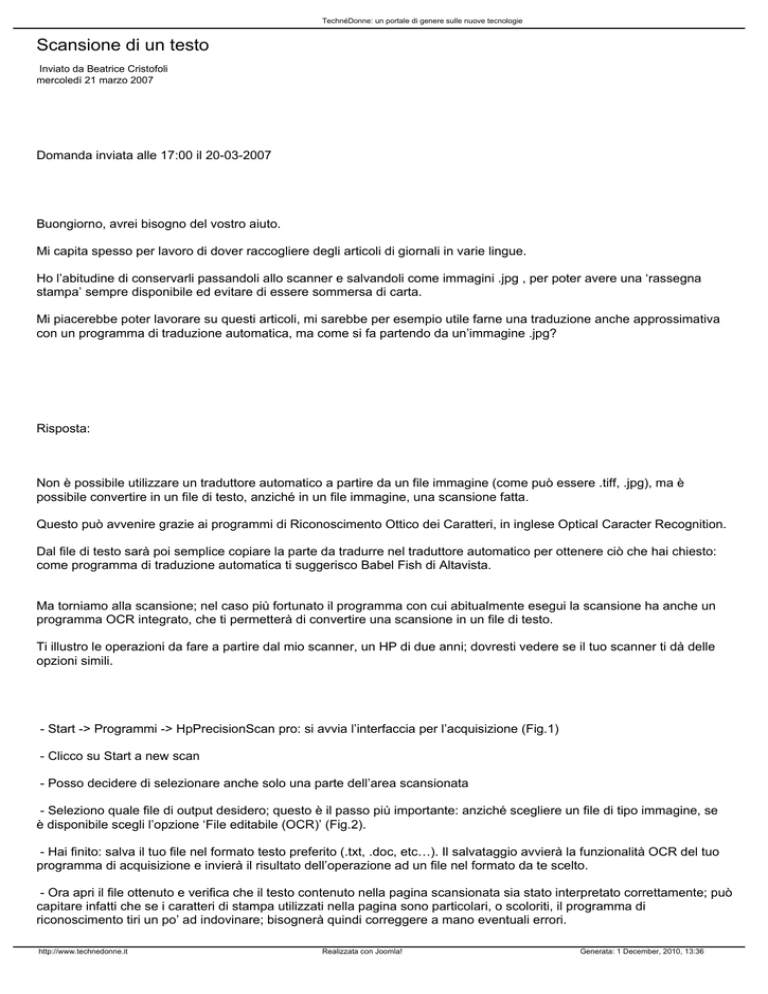 TechnéDonne: un portale di genere sulle nuove tecnologie

Scansione di un testo

Inviato da Beatrice Cristofoli
mercoledì 21 marzo 2007

Domanda inviata alle 17:00 il 20-03-2007

Buongiorno, avrei bisogno del vostro aiuto.

Mi capita spesso per lavoro di dover raccogliere degli articoli di giornali in varie lingue.

Ho l'abitudine di conservarli passandoli allo scanner e salvandoli come immagini .jpg , per poter avere una 'rassegna stampa' sempre disponibile ed evitare di essere sommersa di carta.

Mi piacerebbe poter lavorare su questi articoli, mi sarebbe per esempio utile farne una traduzione anche approssimativa con un programma di traduzione automatica, ma come si fa partendo da un'immagine .jpg?

Risposta:

Non è possibile utilizzare un traduttore automatico a partire da un file immagine (come può essere .tiff, .jpg), ma è possibile convertire in un file di testo, anziché in un file immagine, una scansione fatta.

Questo può avvenire grazie ai programmi di Riconoscimento Ottico dei Caratteri, in inglese Optical Caracter Recognition.

Dal file di testo sarà poi semplice copiare la parte da tradurre nel traduttore automatico per ottenere ciò che hai chiesto: come programma di traduzione automatica ti suggerisco Babel Fish di Altavista.

Ma torniamo alla scansione; nel caso più fortunato il programma con cui abitualmente esegui la scansione ha anche un programma OCR integrato, che ti permetterà di convertire una scansione in un file di testo.

Ti illustro le operazioni da fare a partire dal mio scanner, un HP di due anni; dovresti vedere se il tuo scanner ti dà delle opzioni simili.

- Start -> Programmi -> HpPrecisionScan pro: si avvia l'interfaccia per l'acquisizione (Fig.1)

- Clicco su Start a new scan

- Posso decidere di selezionare anche solo una parte dell'area scansionata

- Seleziono quale file di output desidero; questo è il passo più importante: anziché scegliere un file di tipo immagine, se è disponibile scegli l'opzione 'File editabile (OCR)' (Fig.2).

- Hai finito: salva il tuo file nel formato testo preferito (.txt, .doc, etc…). Il salvataggio avvierà la funzionalità OCR del tuo programma di acquisizione e invierà il risultato dell'operazione ad un file nel formato da te scelto.

- Ora apri il file ottenuto e verifica che il testo contenuto nella pagina scansionata sia stato interpretato correttamente; può capitare infatti che se i caratteri di stampa utilizzati nella pagina sono particolari, o scoloriti, il programma di riconoscimento tiri un po' ad indovinare; bisognerà quindi correggere a mano eventuali errori.

http://www.technedonne.it Realizzata con Joomla! Generata: 1 December, 2010, 13:36